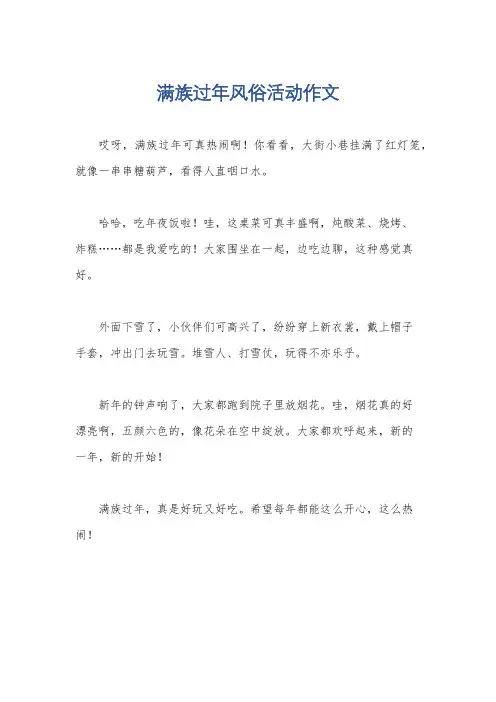 满族过年风俗活动作文

哎呀，满族过年可真热闹啊！你看看，大街小巷挂满了红灯笼，就像一串串糖葫芦，看得人直咽口水。

哈哈，吃年夜饭啦！哇，这桌菜可真丰盛啊，炖酸菜、烧烤、炸糕……都是我爱吃的！大家围坐在一起，边吃边聊，这种感觉真好。

外面下雪了，小伙伴们可高兴了，纷纷穿上新衣裳，戴上帽子手套，冲出门去玩雪。堆雪人、打雪仗，玩得不亦乐乎。

新年的钟声响了，大家都跑到院子里放烟花。哇，烟花真的好漂亮啊，五颜六色的，像花朵在空中绽放。大家都欢呼起来，新的一年，新的开始！

满族过年，真是好玩又好吃。希望每年都能这么开心，这么热闹！